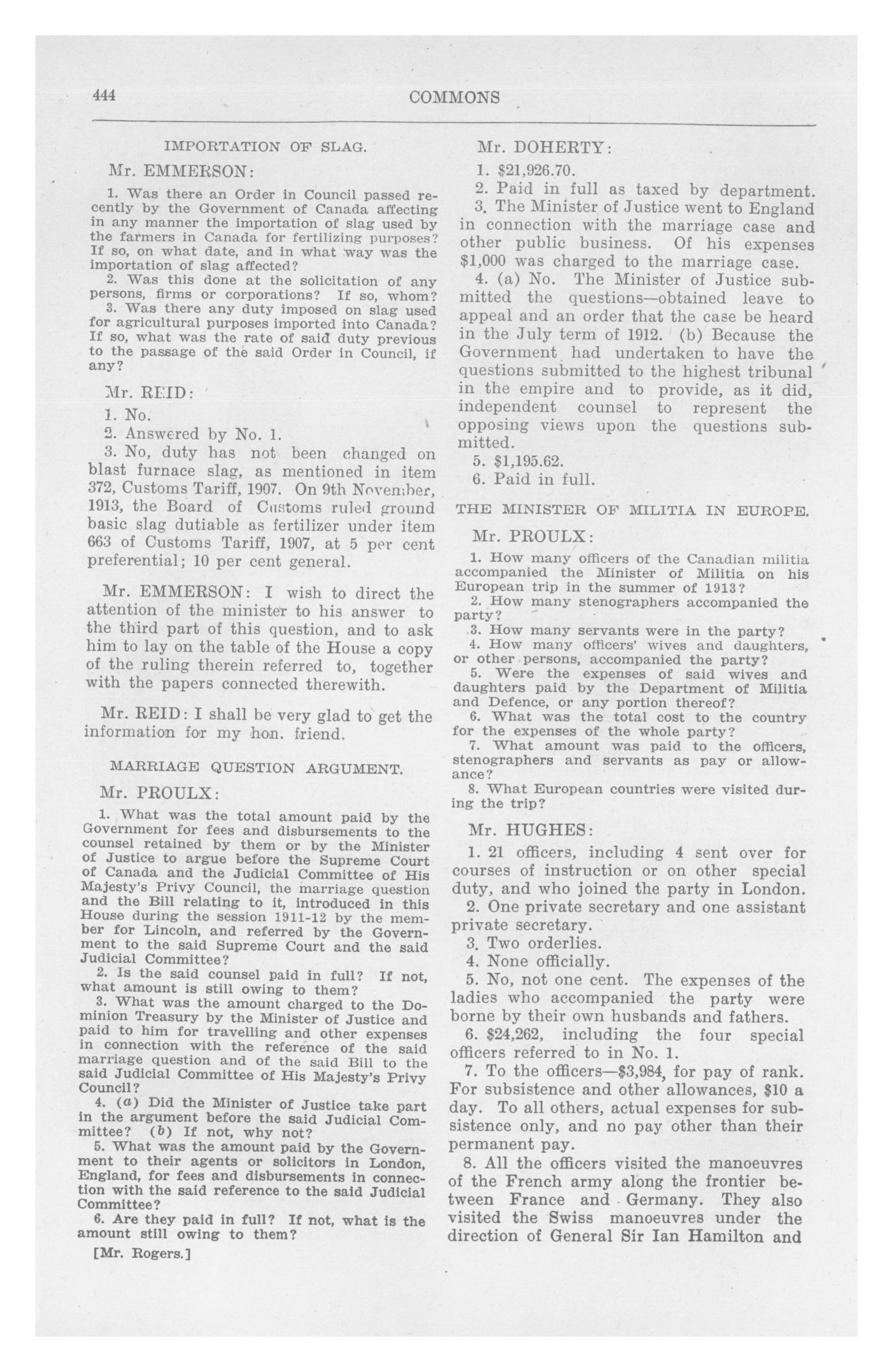 444 COMMONS

IMPORTATION OF SLAG.

Mr. EMMERSON:

1. Was there an Order in Council passed recently by the Government of Canada affecting in any manner the importation of slag used by the farmers in Canada for fertilizing purposes? If so, on what date, and in what way was the importation of slag affected?

2. Was this done at the solicitation of any persons, firms or corporations? If so, whom?

3. Was there any duty imposed on slag used for agricultural purposes imported into Canada? If so, what was the rate of said duty previous to the passage of the said Order in Council, if any?

Mr. REID:

1. No.

2. Answered by No. 1.

3. No, duty has not been changed on blast furnace slag, as mentioned in item 372, Customs Tariff, 1907. On 9th November, 1913, the Board of Customs ruled ground basic slag dutiable as fertilizer under item 663 of Customs Tariff, 1907, at 5 per cent preferential; 10 per cent general.

Mr. EMMERSON: I wish to direct the attention of the minister to his answer to the third part of this question, and to ask him to lay on the table of the House a copy of the ruling therein referred to, together with the papers connected therewith.

Mr. REID: I shall be very glad to get the information for my hon. friend.

MARRIAGE QUESTION ARGUMENT.

Mr. PROULX:

1. What was the total amount paid by the Government for fees and disbursements to the counsel retained by them or by the Minister of Justice to argue before the Supreme Court of Canada and the Judicial Committee of His Majesty's Privy Council, the marriage question and the Bill relating to it, introduced in this House during the session 1911-12 by the member for Lincoln, and referred by the Government to the said Supreme Court and the said Judicial Committee?

2. Is the said counsel paid in full? If not, what amount is still owing to them?

3. What was the amount charged to the Dominion Treasury by the Minister of Justice and paid to him for travelling and other expenses in connection with the reference of the said marriage question and of the said Bill to the said Judicial Committee of His Majesty's Privy Council?

4. (a) Did the Minister of Justice take part in the argument before the said Judicial Committee? (b) If not, why not?

5. What was the amount paid by the Government to their agents or solicitors in London, England, for fees and disbursements in connection with the said reference to the said Judicial Committee?

6. Are they paid in full? If not, what is the amount still owing to them?

[Mr. Rogers.]

Mr. DOHERTY:

1. $21,926.70.

2. Paid in full as taxed by department.

3. The Minister of Justice went to England in connection with the marriage case and other public business. Of his expenses $1,000 was charged to the marriage case.

4. (a) No. The Minister of Justice submitted the questions—obtained leave to appeal and an order that the case be heard in the July term of 1912. (b) Because the Government had undertaken to have the questions submitted to the highest tribunal in the empire and to provide, as it did, independent counsel to represent the opposing views upon the questions submitted.

5. $1,195.62.

6. Paid in full.

THE MINISTER OF MILITIA IN EUROPE.

Mr. PROULX:

1. How many officers of the Canadian militia accompanied the Minister of Militia on his European trip in the summer of 1913?

2. How many stenographers accompanied the party?

3. How many servants were in the party?

4. How many officers' wives and daughters, or other persons, accompanied the party?

5. Were the expenses of said wives and daughters paid by the Department of Militia and Defence, or any portion thereof?

6. What was the total cost to the country for the expenses of the whole party?

7. What amount was paid to the officers, stenographers and servants as pay or allowance?

8. What European countries were visited during the trip?

Mr. HUGHES:

1. 21 officers, including 4 sent over for courses of instruction or on other special duty, and who joined the party in London.

2. One private secretary and one assistant private secretary.

3. Two orderlies.

4. None officially.

5. No, not one cent. The expenses of the ladies who accompanied the party were borne by their own husbands and fathers.

6. $24,262, including the four special officers referred to in No. 1.

7. To the officers—$3,984, for pay of rank. For subsistence and other allowances, $10 a day. To all others, actual expenses for subsistence only, and no pay other than their permanent pay.

8. All the officers visited the manoeuvres of the French army along the frontier between France and Germany. They also visited the Swiss manoeuvres under the direction of General Sir Ian Hamilton and